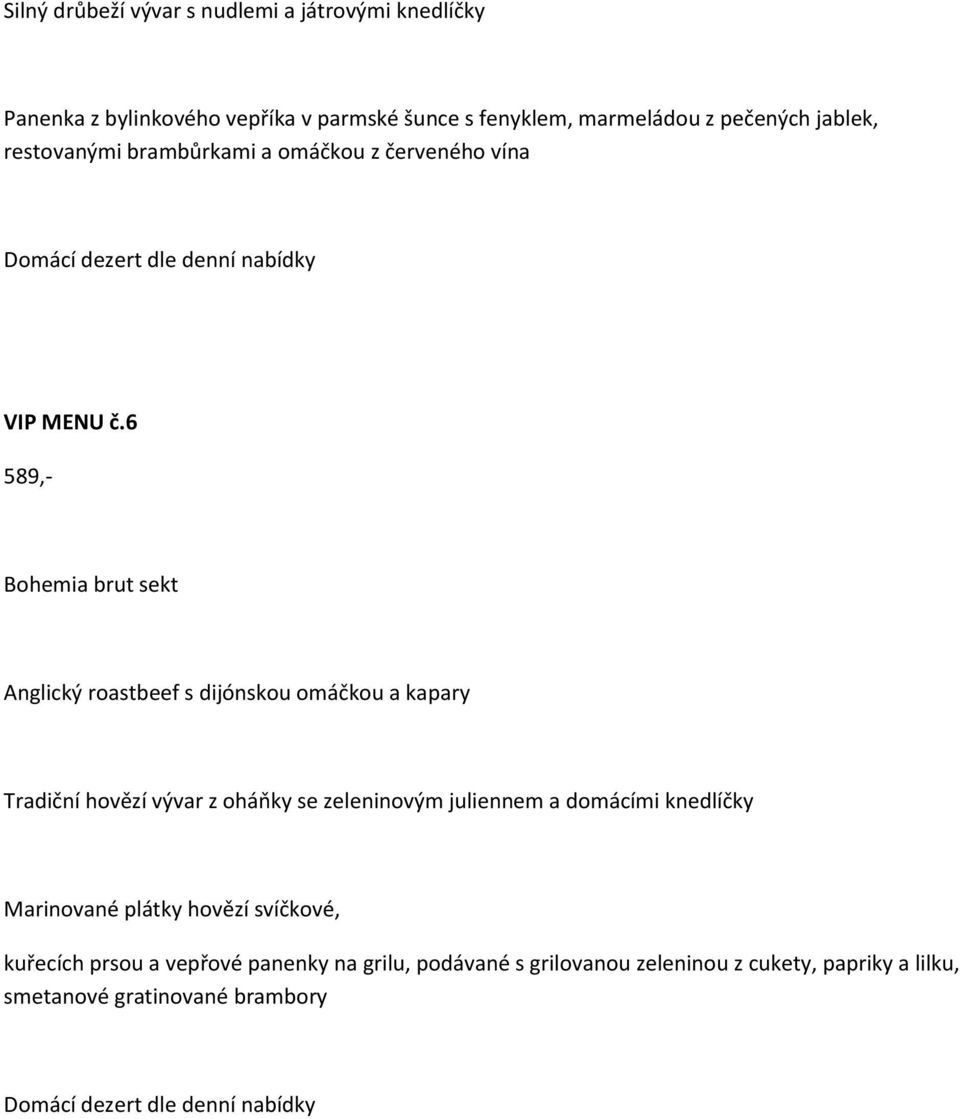 Silný drůbeží vývar s nudlemi a játrovými knedlíčky

Panenka z bylinkového vepříka v parmské šunce s fenyklem, marmeládou z pečených jablek, restovanými brambůrkami a omáčkou z červeného vína

Domácí dezert dle denní nabídky

VIP MENU č.6

589,-

Bohemia brut sekt

Anglický roastbeef s dijónskou omáčkou a kapary

Tradiční hovězí vývar z oháňky se zeleninovým juliennem a domácími knedlíčky

Marinované plátky hovězí svíčkové,

kuřecích prsou a vepřové panenky na grilu, podávané s grilovanou zeleninou z cukety, papriky a lilku, smetanové gratinované brambory

Domácí dezert dle denní nabídky